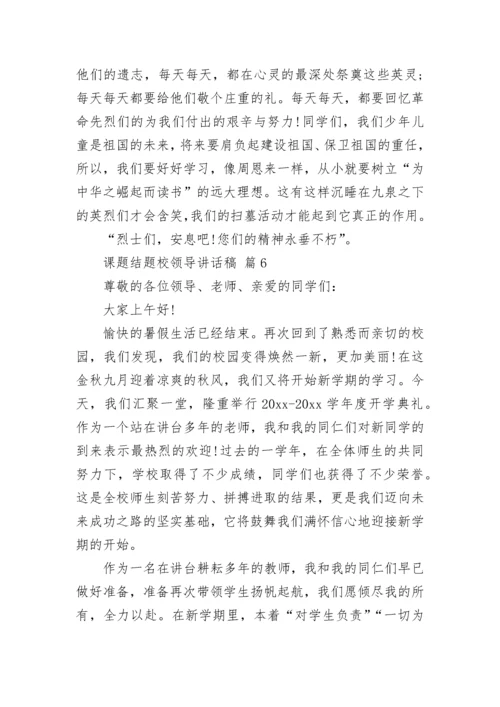 他们的遗志，每天每天，都在心灵的最深处祭奠这些英灵；每天每天都要给他们敬个庄重的礼。每天每天，都要回忆革命先烈们的为我们付出的艰辛与努力!同学们，我们少年儿童是祖国的未来，将来要肩负起建设祖国、保卫祖国的重任，所以，我们要好好学习，像周恩来一样，从小就要树立“为中华之崛起而读书”的远大理想。这有这样沉睡在九泉之下的英烈们才会含笑,我们的扫墓活动才能起到它真正的作用。

“烈士们，安息吧!您们的精神永垂不朽”。

课题结题校领导讲话稿 篇6

尊敬的各位领导、老师、亲爱的同学们：

大家上午好!

愉快的暑假生活已经结束。再次回到了熟悉而亲切的校园，我们发现，我们的校园变得焕然一新，更加美丽!在这金秋九月迎着凉爽的秋风，我们又将开始新学期的学习。今天，我们汇聚一堂，隆重举行20xx-20xx学年度开学典礼。作为一个站在讲台多年的老师，我和我的同仁们对新同学的到来表示最热烈的欢迎!过去的一学年，在全体师生的共同努力下，学校取得了不少成绩，同学们也获得了不少荣誉。这是全校师生刻苦努力、拼搏进取的结果，更是我们迈向未来成功之路的坚实基础，它将鼓舞我们满怀信心地迎接新学期的开始。

作为一名在讲台耕耘多年的教师，我和我的同仁们早已做好准备，准备再次带领学生扬帆起航，我们愿倾尽我的所有，全力以赴。在新学期里，本着“对学生负责”“一切为